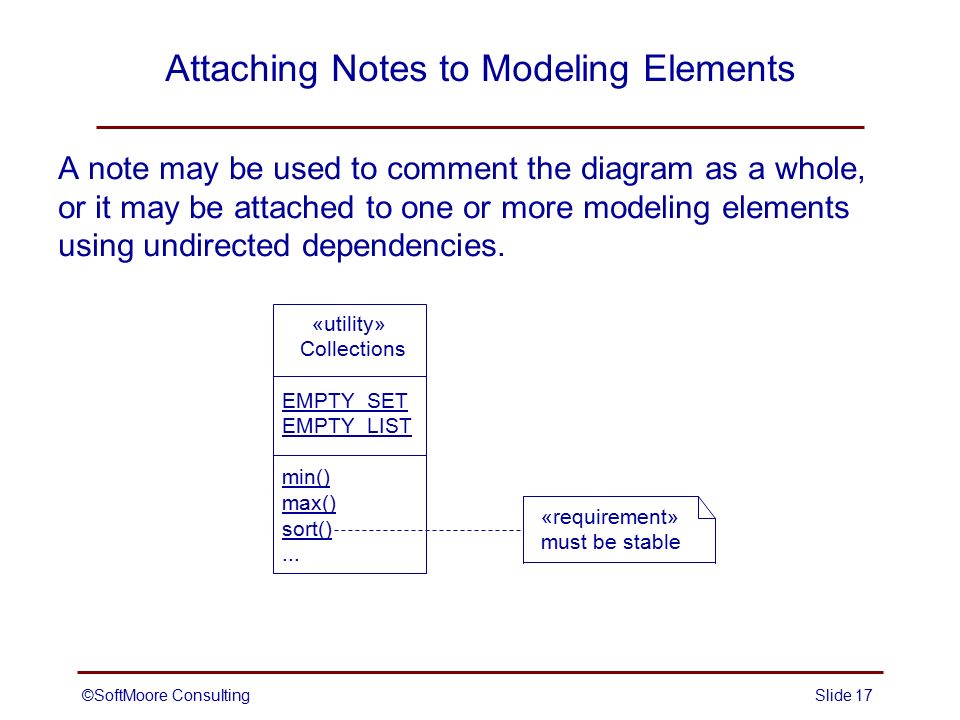 Attaching Notes to Modeling Elements

A note may be used to comment the diagram as a whole, or it may be attached to one or more modeling elements using undirected dependencies.

«utility»
Collections

EMPTY_SET
EMPTY_LIST

min()
max()
sort()
...

«requirement»
must be stable

©SoftMoore Consulting

Slide 17